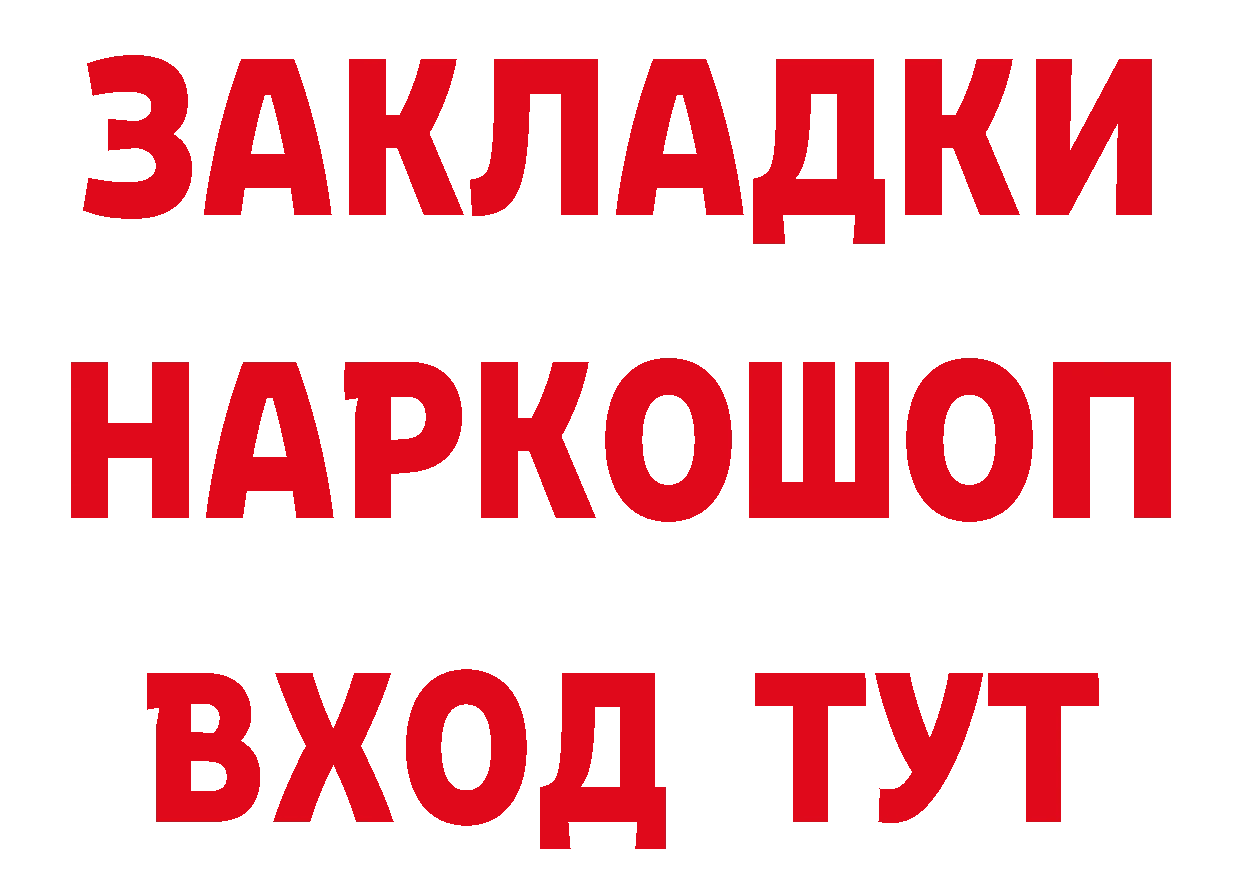 ЗАКЛАДКИ
НАРКОШОП
ВХОД ТУТ